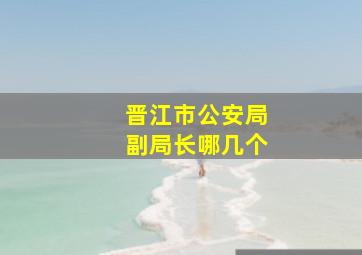 晋江市公安局
副局长哪几个